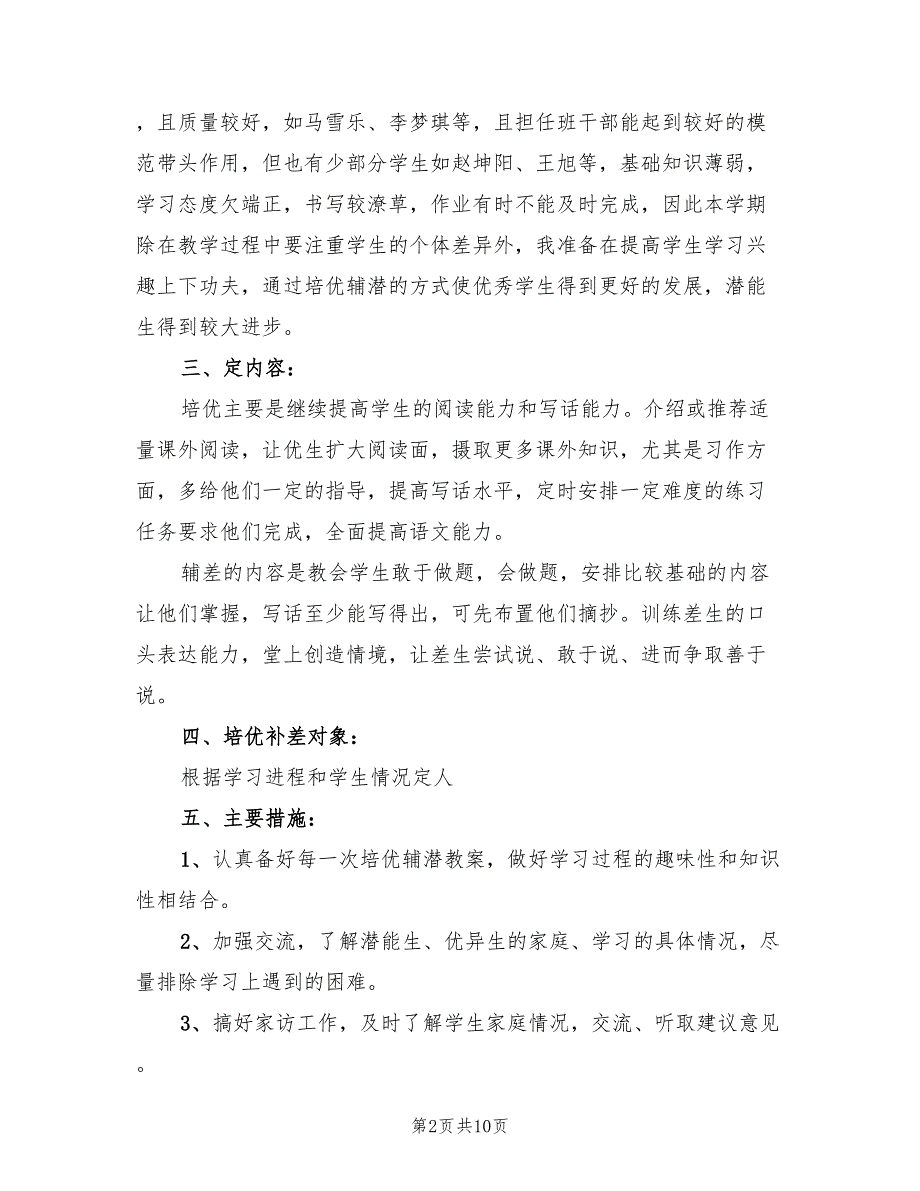 ，且质量较好，如马雪乐、李梦琪等，且担任班干部能起到较好的模范带头作用，但也有少部分学生如赵坤阳、王旭等，基础知识薄弱，学习态度欠端正，书写较潦草，作业有时不能及时完成，因此本学期除在教学过程中要注重学生的个体差异外，我准备在提高学生学习兴趣上下功夫，通过培优辅潜的方式使优秀学生得到更好的发展，潜能生得到较大进步。

三、定内容：

培优主要是继续提高学生的阅读能力和写话能力。介绍或推荐适量课外阅读，让优生扩大阅读面，摄取更多课外知识，尤其是习作方面，多给他们一定的指导，提高写话水平，定时安排一定难度的练习任务要求他们完成，全面提高语文能力。

辅差的内容是教会学生敢于做题，会做题，安排比较基础的内容让他们掌握，写话至少能写得出，可先布置他们摘抄。训练差生的口头表达能力，堂上创造情境，让差生尝试说、敢于说、进而争取善于说。

四、培优补差对象：

根据学习进程和学生情况定人

五、主要措施：

1、认真备好每一次培优辅潜教案，做好学习过程的趣味性和知识性相结合。

2、加强交流，了解潜能生、优异生的家庭、学习的具体情况，尽量排除学习上遇到的困难。

3、搞好家访工作，及时了解学生家庭情况，交流、听取建议意见。

第2页 共10页